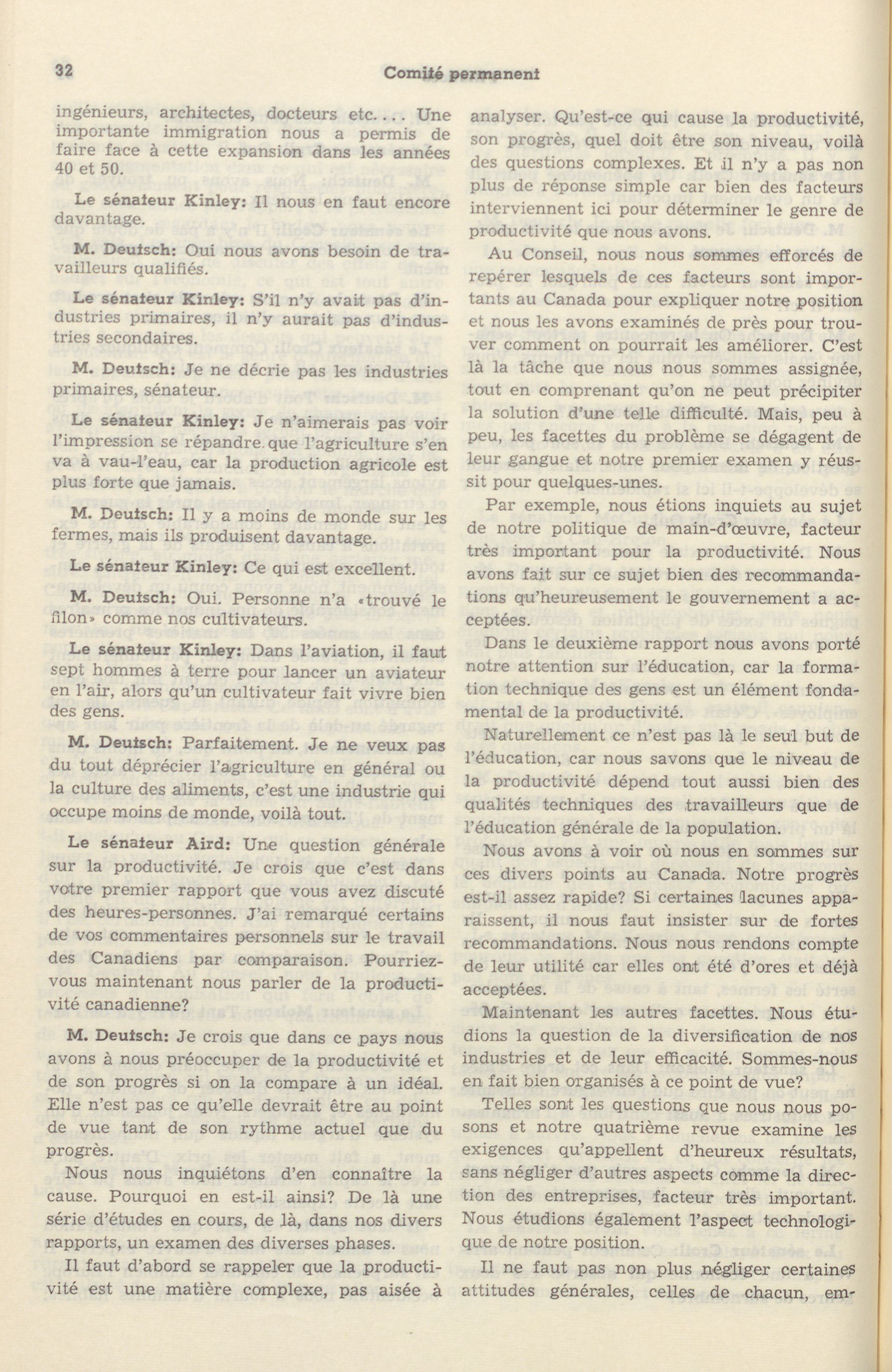 32 Comité permanent

ingénieurs, architectes, docteurs etc.... Une importante immigration nous a permis de faire face à cette expansion dans les années 40 et 50.

Le sénateur Kinley: Il nous en faut encore davantage.

M. Deutsch: Oui nous avons besoin de travailleurs qualifiés.

Le sénateur Kinley: S'il n'y avait pas d'industries primaires, il n'y aurait pas d'industries secondaires.

M. Deutsch: Je ne décrie pas les industries primaires, sénateur.

Le sénateur Kinley: Je n'aimerais pas voir l'impression se répandre que l'agriculture s'en va à vau-l'eau, car la production agricole est plus forte que jamais.

M. Deutsch: Il y a moins de monde sur les fermes, mais ils produisent davantage.

Le sénateur Kinley: Ce qui est excellent.

M. Deutsch: Oui. Personne n'a «trouvé le filon» comme nos cultivateurs.

Le sénateur Kinley: Dans l'aviation, il faut sept hommes à terre pour lancer un aviateur en l'air, alors qu'un cultivateur fait vivre bien des gens.

M. Deutsch: Parfaitement. Je ne veux pas du tout déprécier l'agriculture en général ou la culture des aliments, c'est une industrie qui occupe moins de monde, voilà tout.

Le sénateur Aird: Une question générale sur la productivité. Je crois que c'est dans votre premier rapport que vous avez discuté des heures-personnes. J'ai remarqué certains de vos commentaires personnels sur le travail des Canadiens par comparaison. Pourriez-vous maintenant nous parler de la productivité canadienne?

M. Deutsch: Je crois que dans ce pays nous avons à nous préoccuper de la productivité et de son progrès si on la compare à un idéal. Elle n'est pas ce qu'elle devrait être au point de vue tant de son rythme actuel que du progrès.

Nous nous inquiétons d'en connaître la cause. Pourquoi en est-il ainsi? De là une série d'études en cours, de là, dans nos divers rapports, un examen des diverses phases.

Il faut d'abord se rappeler que la productivité est une matière complexe, pas aisée à analyser. Qu'est-ce qui cause la productivité, son progrès, quel doit être son niveau, voilà des questions complexes. Et il n'y a pas non plus de réponse simple car bien des facteurs interviennent ici pour déterminer le genre de productivité que nous avons.

Au Conseil, nous nous sommes efforcés de repérer lesquels de ces facteurs sont importants au Canada pour expliquer notre position et nous les avons examinés de près pour trouver comment on pourrait les améliorer. C'est là la tâche que nous nous sommes assignée, tout en comprenant qu'on ne peut précipiter la solution d'une telle difficulté. Mais, peu à peu, les facettes du problème se dégagent de leur gangue et notre premier examen y réussit pour quelques-unes.

Par exemple, nous étions inquiets au sujet de notre politique de main-d'œuvre, facteur très important pour la productivité. Nous avons fait sur ce sujet bien des recommandations qu'heureusement le gouvernement a acceptées.

Dans le deuxième rapport nous avons porté notre attention sur l'éducation, car la formation technique des gens est un élément fondamental de la productivité.

Naturellement ce n'est pas là le seul but de l'éducation, car nous savons que le niveau de la productivité dépend tout aussi bien des qualités techniques des travailleurs que de l'éducation générale de la population.

Nous avons à voir où nous en sommes sur ces divers points au Canada. Notre progrès est-il assez rapide? Si certaines lacunes apparaissent, il nous faut insister sur de fortes recommandations. Nous nous rendons compte de leur utilité car elles ont été d'ores et déjà acceptées.

Maintenant les autres facettes. Nous étudions la question de la diversification de nos industries et de leur efficacité. Sommes-nous en fait bien organisés à ce point de vue?

Telles sont les questions que nous nous posons et notre quatrième revue examine les exigences qu'appellent d'heureux résultats, sans négliger d'autres aspects comme la direction des entreprises, facteur très important. Nous étudions également l'aspect technologique de notre position.

Il ne faut pas non plus négliger certaines attitudes générales, celles de chacun, em-